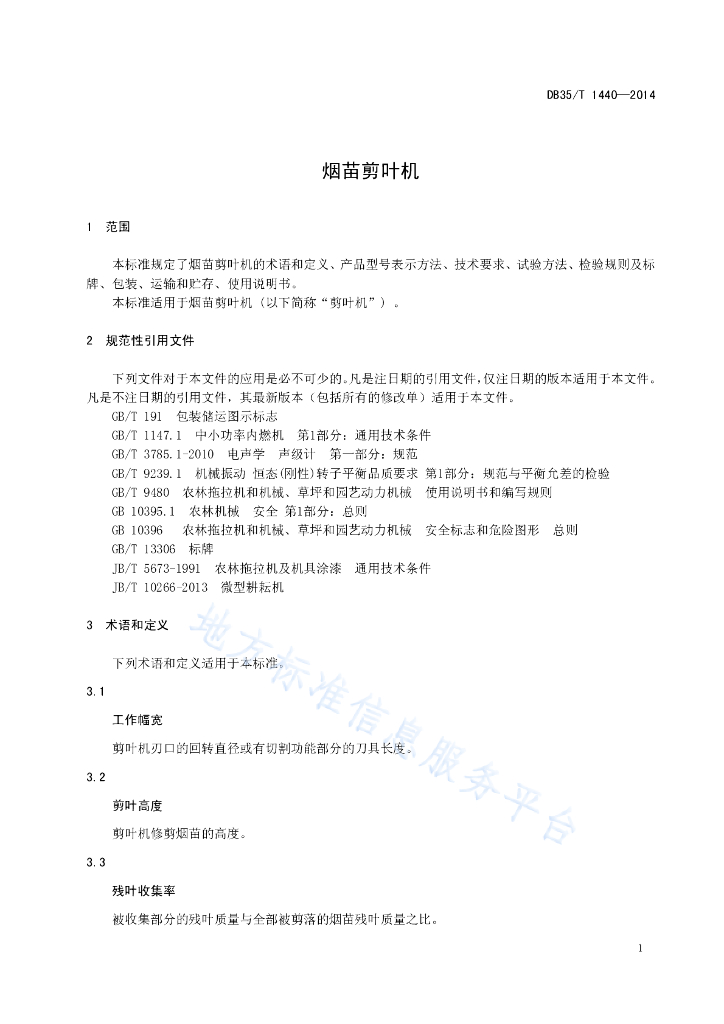 DB35/T 1440—2014

烟苗剪叶机

1 范围

本标准规定了烟苗剪叶机的术语和定义、产品型号表示方法、技术要求、试验方法、检验规则及标牌、包装、运输和贮存、使用说明书。

本标准适用于烟苗剪叶机（以下简称“剪叶机”）。

2 规范性引用文件

下列文件对于本文件的应用是必不可少的。凡是注日期的引用文件，仅注日期的版本适用于本文件。凡是不注日期的引用文件，其最新版本（包括所有的修改单）适用于本文件。

GB/T 191 包装储运图示标志
GB/T 1147.1 中小功率内燃机 第1部分：通用技术条件
GB/T 3785.1-2010 电声学 声级计 第一部分：规范
GB/T 9239.1 机械振动 恒态(刚性)转子平衡品质要求 第1部分：规范与平衡允差的检验
GB/T 9480 农林拖拉机和机械、草坪和园艺动力机械 使用说明书和编写规则
GB 10395.1 农林机械 安全 第1部分：总则
GB 10396 农林拖拉机和机械、草坪和园艺动力机械 安全标志和危险图形 总则
GB/T 13306 标牌
JB/T 5673-1991 农林拖拉机及机具涂漆 通用技术条件
JB/T 10266-2013 微型耕耘机

3 术语和定义

下列术语和定义适用于本标准。

3.1

工作幅宽

剪叶机刃口的回转直径或有切割功能部分的刀具长度。

3.2

剪叶高度

剪叶机修剪烟苗的高度。

3.3

残叶收集率

被收集部分的残叶质量与全部被剪落的烟苗残叶质量之比。

地方标准信息服务平台

1